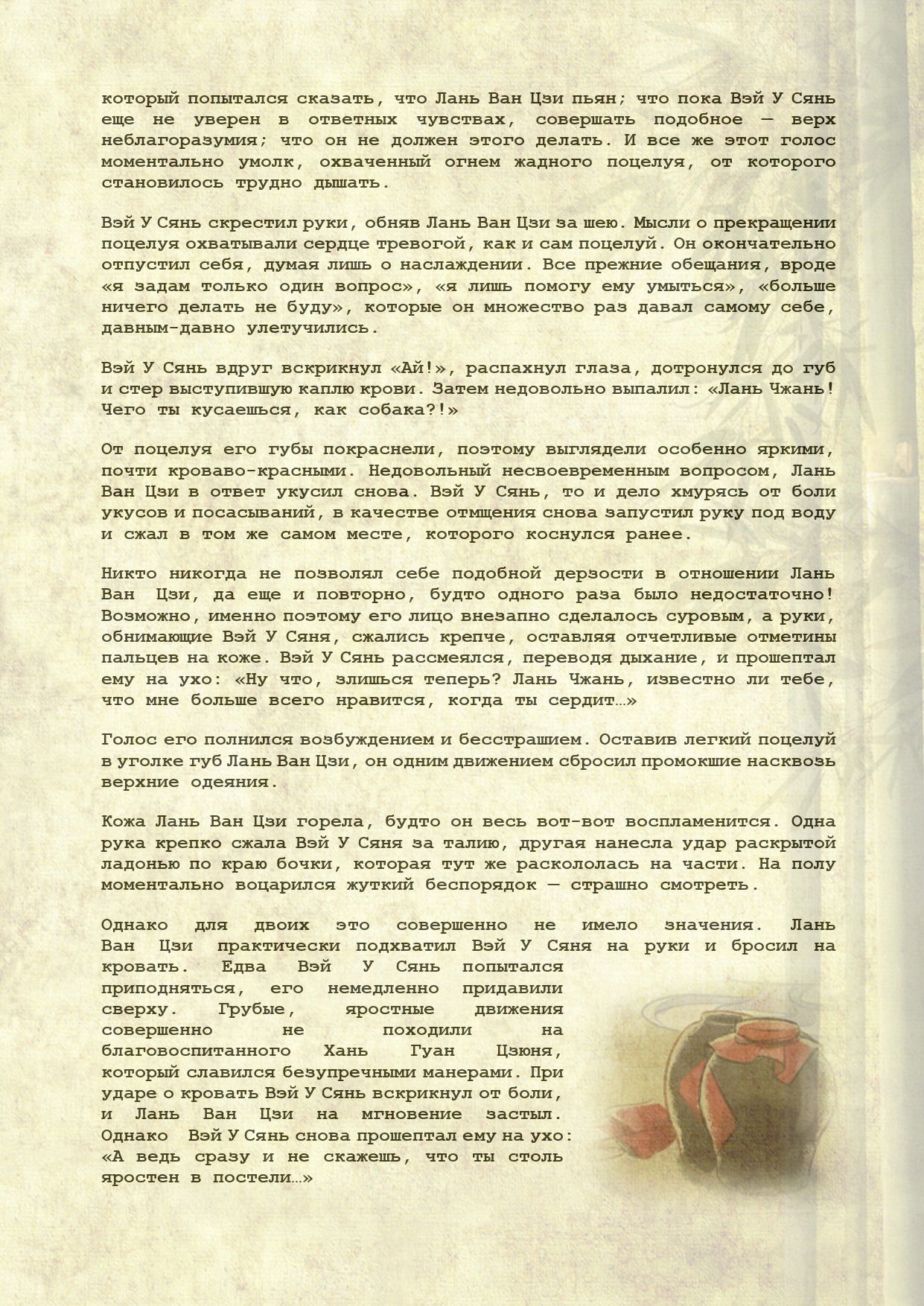 который попытался сказать, что Лань Ван Цзи пьян; что пока Вэй У Сянь еще не уверен в ответных чувствах, совершать подобное — верх неблагоразумия; что он не должен этого делать. И все же этот голос моментально умолк, охваченный огнем жадного поцелуя, от которого становилось трудно дышать.

Вэй У Сянь скрестил руки, обняв Лань Ван Цзи за шею. Мысли о прекращении поцелуя охватывали сердце тревогой, как и сам поцелуй. Он окончательно отпустил себя, думая лишь о наслаждении. Все прежние обещания, вроде «я задам только один вопрос», «я лишь помогу ему умыться», «больше ничего делать не буду», которые он множество раз давал самому себе, давным-давно улетучились.

Вэй У Сянь вдруг вскрикнул «Ай!», распахнул глаза, дотронулся до губ и стер выступившую каплю крови. Затем недовольно выпалил: «Лань Чжань! Чего ты кусаешься, как собака?!»

От поцелуя его губы покраснели, поэтому выглядели особенно яркими, почти кроваво-красными. Недовольный несвоевременным вопросом, Лань Ван Цзи в ответ укусил снова. Вэй У Сянь, то и дело хмурясь от боли укусов и посасываний, в качестве отмщения снова запустил руку под воду и сжал в том же самом месте, которого коснулся ранее.

Никто никогда не позволял себе подобной дерзости в отношении Лань Ван Цзи, да еще и повторно, будто одного раза было недостаточно! Возможно, именно поэтому его лицо внезапно сделалось суровым, а руки, обнимающие Вэй У Сяня, сжались крепче, оставляя отчетливые отметины пальцев на коже. Вэй У Сянь рассмеялся, переводя дыхание, и прошептал ему на ухо: «Ну что, злишься теперь? Лань Чжань, известно ли тебе, что мне больше всего нравится, когда ты сердит…»

Голос его полнился возбуждением и бесстрашием. Оставив легкий поцелуй в уголке губ Лань Ван Цзи, он одним движением сбросил промокшие насквозь верхние одеяния.

Кожа Лань Ван Цзи горела, будто он весь вот-вот воспламенится. Одна рука крепко сжала Вэй У Сяня за талию, другая нанесла удар раскрытой ладонью по краю бочки, которая тут же раскололась на части. На полу моментально воцарился жуткий беспорядок — страшно смотреть.

Однако для двоих это совершенно не имело значения. Лань Ван Цзи практически подхватил Вэй У Сяня на руки и бросил на кровать. Едва Вэй У Сянь попытался приподняться, его немедленно придавили сверху. Грубые, яростные движения совершенно не походили на благовоспитанного Хань Гуан Цзюня, который славился безупречными манерами. При ударе о кровать Вэй У Сянь вскрикнул от боли, и Лань Ван Цзи на мгновение застыл. Однако Вэй У Сянь снова прошептал ему на ухо: «А ведь сразу и не скажешь, что ты столь яростен в постели…»